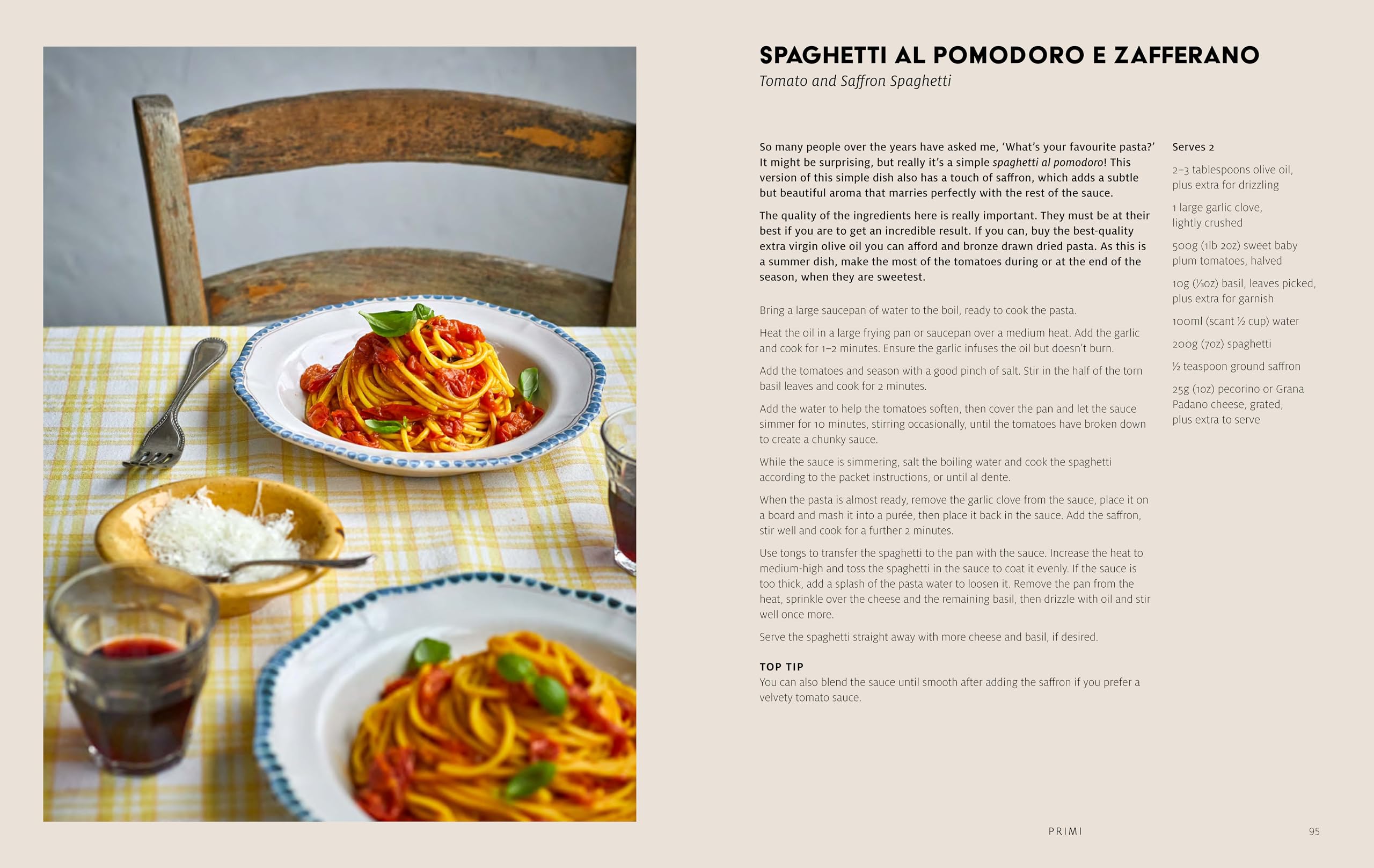 SPAGHETTI AL POMODORO E ZAFFERANO
Tomato and Saffron Spaghetti

So many people over the years have asked me, 'What's your favourite pasta?' It might be surprising, but really it's a simple spaghetti al pomodoro! This version of this simple dish also has a touch of saffron, which adds a subtle but beautiful aroma that marries perfectly with the rest of the sauce.

The quality of the ingredients here is really important. They must be at their best if you are to get an incredible result. If you can, buy the best-quality extra virgin olive oil you can afford and bronze drawn dried pasta. As this is a summer dish, make the most of the tomatoes during or at the end of the season, when they are sweetest.

Bring a large saucepan of water to the boil, ready to cook the pasta.

Heat the oil in a large frying pan or saucepan over a medium heat. Add the garlic and cook for 1–2 minutes. Ensure the garlic infuses the oil but doesn't burn.

Add the tomatoes and season with a good pinch of salt. Stir in the half of the torn basil leaves and cook for 2 minutes.

Add the water to help the tomatoes soften, then cover the pan and let the sauce simmer for 10 minutes, stirring occasionally, until the tomatoes have broken down to create a chunky sauce.

While the sauce is simmering, salt the boiling water and cook the spaghetti according to the packet instructions, or until al dente.

When the pasta is almost ready, remove the garlic clove from the sauce, place it on a board and mash it into a purée, then place it back in the sauce. Add the saffron, stir well and cook for a further 2 minutes.

Use tongs to transfer the spaghetti to the pan with the sauce. Increase the heat to medium-high and toss the spaghetti in the sauce to coat it evenly. If the sauce is too thick, add a splash of the pasta water to loosen it. Remove the pan from the heat, sprinkle over the cheese and the remaining basil, then drizzle with oil and stir well once more.

Serve the spaghetti straight away with more cheese and basil, if desired.

TOP TIP
You can also blend the sauce until smooth after adding the saffron if you prefer a velvety tomato sauce.

Serves 2

2–3 tablespoons olive oil, plus extra for drizzling

1 large garlic clove, lightly crushed

500g (1lb 2oz) sweet baby plum tomatoes, halved

10g (⅓oz) basil, leaves picked, plus extra for garnish

100ml (scant ½ cup) water

200g (7oz) spaghetti

½ teaspoon ground saffron

25g (1oz) pecorino or Grana Padano cheese, grated, plus extra to serve

PRIMI 95